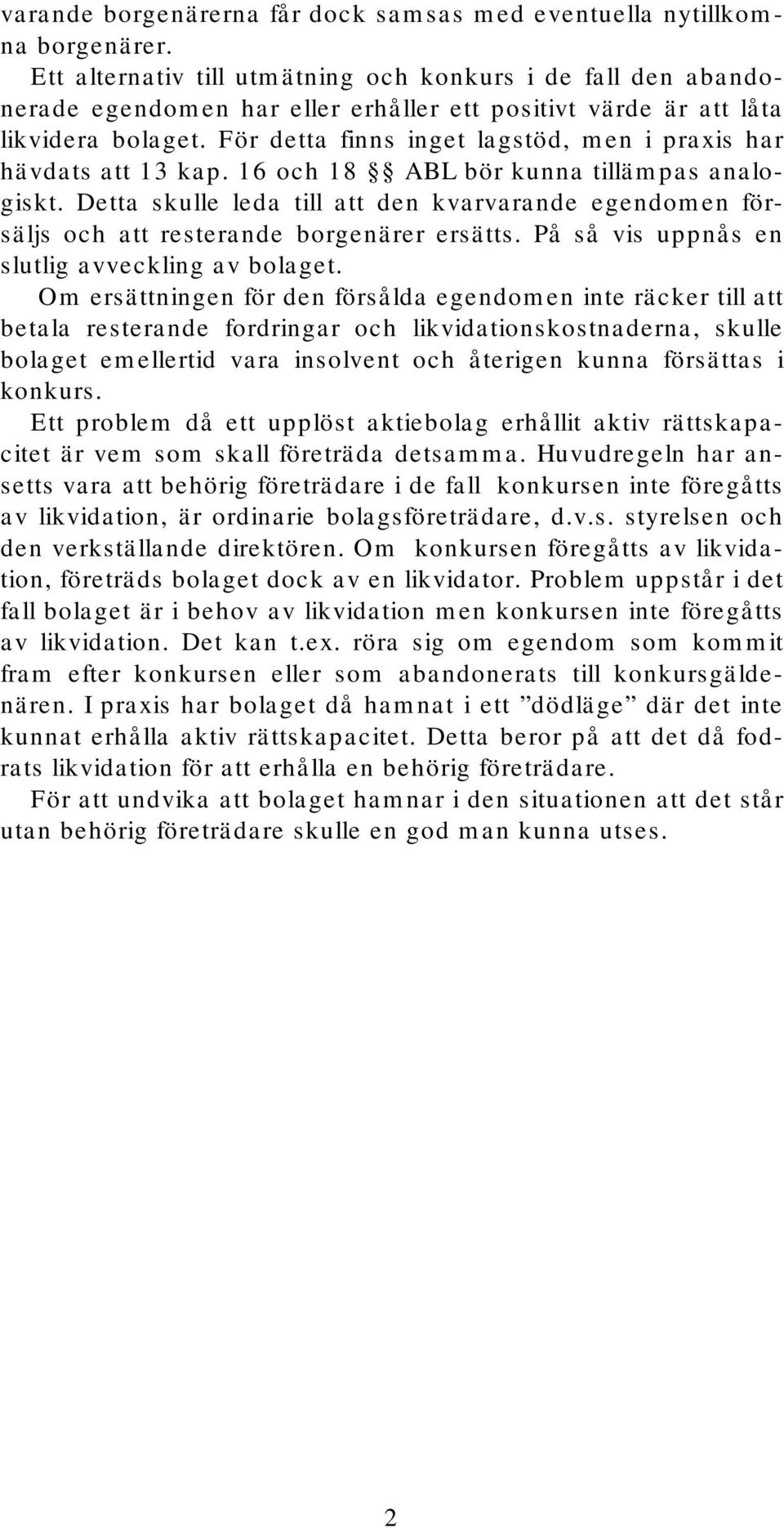 varande borgenärerna får dock samsas med eventuella nytillkomna borgenärer.

Ett alternativ till utmätning och konkurs i de fall den abandonerade egendomen har eller erhåller ett positivt värde är att låta likvidera bolaget. För detta finns inget lagstöd, men i praxis har hävdats att 13 kap. 16 och 18 §§ ABL bör kunna tillämpas analogiskt. Detta skulle leda till att den kvarvarande egendomen försäljs och att resterande borgenärer ersätts. På så vis uppnås en slutlig avveckling av bolaget.

Om ersättningen för den försålda egendomen inte räcker till att betala resterande fordringar och likvidationskostnaderna, skulle bolaget emellertid vara insolvent och återigen kunna försättas i konkurs.

Ett problem då ett upplöst aktiebolag erhållit aktiv rättskapacitet är vem som skall företräda detsamma. Huvudregeln har ansetts vara att behörig företrädare i de fall konkursen inte föregåtts av likvidation, är ordinarie bolagsföreträdare, d.v.s. styrelsen och den verkställande direktören. Om konkursen föregåtts av likvidation, företräds bolaget dock av en likvidator. Problem uppstår i det fall bolaget är i behov av likvidation men konkursen inte föregåtts av likvidation. Det kan t.ex. röra sig om egendom som kommit fram efter konkursen eller som abandonerats till konkursgäldenären. I praxis har bolaget då hamnat i ett ”dödläge” där det inte kunnat erhålla aktiv rättskapacitet. Detta beror på att det då fodrats likvidation för att erhålla en behörig företrädare.

För att undvika att bolaget hamnar i den situationen att det står utan behörig företrädare skulle en god man kunna utses.

2